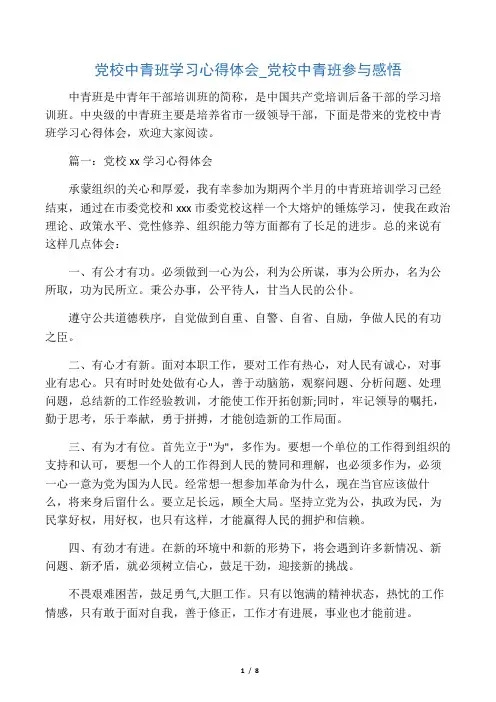 党校中青班学习心得体会_党校中青班参与感悟

中青班是中青年干部培训班的简称，是中国共产党培训后备干部的学习培训班。中央级的中青班主要是培养省市一级领导干部，下面是带来的党校中青班学习心得体会，欢迎大家阅读。

篇一：党校xx学习心得体会

承蒙组织的关心和厚爱，我有幸参加为期两个半月的中青班培训学习已经结束，通过在市委党校和xxx市委党校这样一个大熔炉的锤炼学习，使我在政治理论、政策水平、党性修养、组织能力等方面都有了长足的进步。总的来说有这样几点体会：

一、有公才有功。必须做到一心为公，利为公所谋，事为公所办，名为公所取，功为民所立。秉公办事，公平待人，甘当人民的公仆。

遵守公共道德秩序，自觉做到自重、自警、自省、自励，争做人民的有功之臣。

二、有心才有新。面对本职工作，要对工作有热心，对人民有诚心，对事业有忠心。只有时时处处做有心人，善于动脑筋，观察问题、分析问题、处理问题，总结新的工作经验教训，才能使工作开拓创新;同时，牢记领导的嘱托，勤于思考，乐于奉献，勇于拼搏，才能创造新的工作局面。

三、有为才有位。首先立于"为"，多作为。要想一个单位的工作得到组织的支持和认可，要想一个人的工作得到人民的赞同和理解，也必须多作为，必须一心一意为党为国为人民。经常想一想参加革命为什么，现在当官应该做什么，将来身后留什么。要立足长远，顾全大局。坚持立党为公，执政为民，为民掌好权，用好权，也只有这样，才能赢得人民的拥护和信赖。

四、有劲才有进。在新的环境中和新的形势下，将会遇到许多新情况、新问题、新矛盾，就必须树立信心，鼓足干劲，迎接新的挑战。

不畏艰难困苦，鼓足勇气,大胆工作。只有以饱满的精神状态，热忱的工作情感，只有敢于面对自我，善于修正，工作才有进展，事业也才能前进。

1 / 8